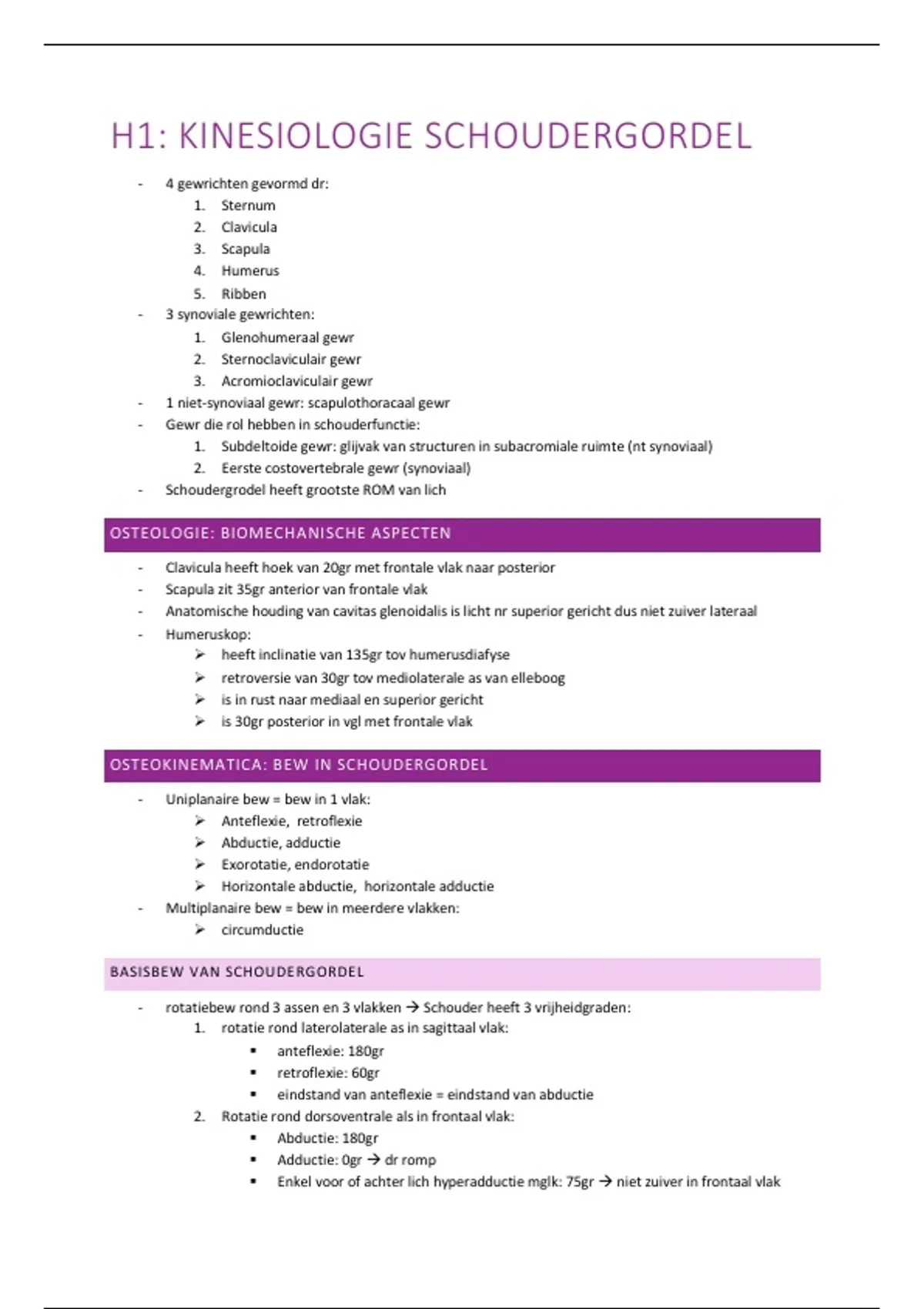 H1: KINESIOLOGIE SCHOUDERGORDEL

- 4 gewrichten gevormd dr:
  1. Sternum
  2. Clavicula
  3. Scapula
  4. Humerus
  5. Ribben
- 3 synoviale gewrichten:
  1. Glenohumeraal gewr
  2. Sternoclaviculair gewr
  3. Acromioclaviculair gewr
- 1 niet-synoviaal gewr: scapulothoracaal gewr
- Gewr die rol hebben in schouderfunctie:
  1. Subdeltoide gewr: glijvak van structuren in subacromiale ruimte (nt synoviaal)
  2. Eerste costovertebrale gewr (synoviaal)
- Schoudergrodel heeft grootste ROM van lich

OSTEOLOGIE: BIOMECHANISCHE ASPECTEN

- Clavicula heeft hoek van 20gr met frontale vlak naar posterior
- Scapula zit 35gr anterior van frontale vlak
- Anatomische houding van cavitas glenoidalis is licht nr superior gericht dus niet zuiver lateraal
- Humeruskop:
  ➢ heeft inclinatie van 135gr tov humerusdiafyse
  ➢ retroversie van 30gr tov mediolaterale as van elleboog
  ➢ is in rust naar mediaal en superior gericht
  ➢ is 30gr posterior in vgl met frontale vlak

OSTEOKINEMATICA: BEW IN SCHOUDERGORDEL

- Uniplanaire bew = bew in 1 vlak:
  ➢ Anteflexie, retroflexie
  ➢ Abductie, adductie
  ➢ Exorotatie, endorotatie
  ➢ Horizontale abductie, horizontale adductie
- Multiplanaire bew = bew in meerdere vlakken:
  ➢ circumductie

BASISBEW VAN SCHOUDERGORDEL

- rotatiebew rond 3 assen en 3 vlakken → Schouder heeft 3 vrijheidgraden:
  1. rotatie rond laterolaterale as in sagittaal vlak:
     ▪ anteflexie: 180gr
     ▪ retroflexie: 60gr
     ▪ eindstand van anteflexie = eindstand van abductie
  2. Rotatie rond dorsoventrale als in frontaal vlak:
     ▪ Abductie: 180gr
     ▪ Adductie: 0gr → dr romp
     ▪ Enkel voor of achter lich hyperadductie mglk: 75gr → niet zuiver in frontaal vlak